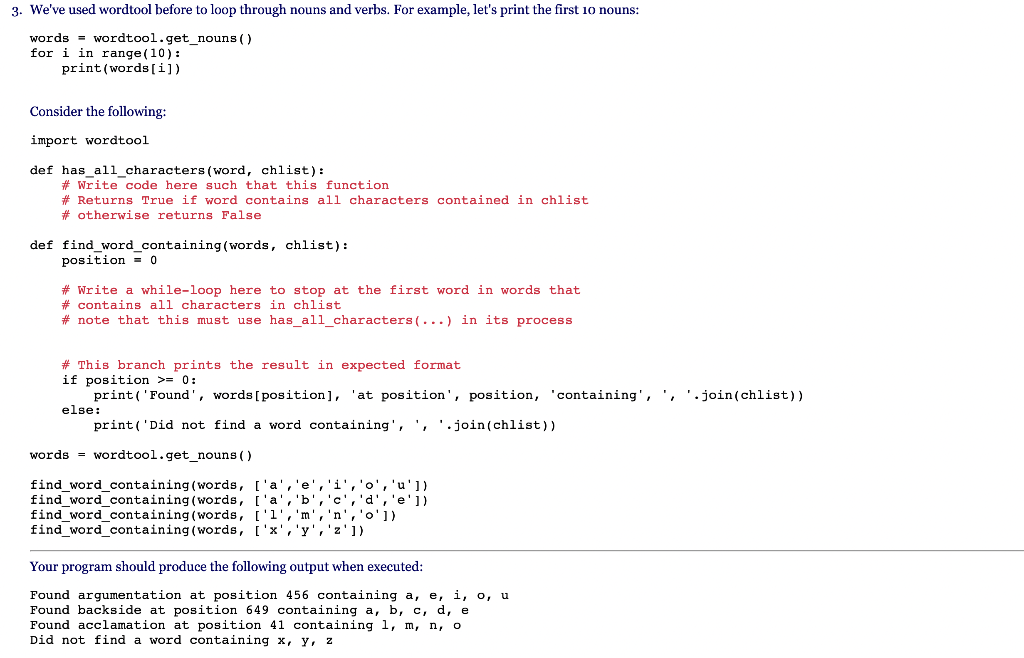 3. We've used wordtool before to loop through nouns and verbs. For example, let's print the first 10 nouns:

words = wordtool.get_nouns()
for i in range(10):
    print(words[i])

Consider the following:

import wordtool

def has_all_characters(word, chlist):
    # Write code here such that this function
    # Returns True if word contains all characters contained in chlist
    # otherwise returns False

def find_word_containing(words, chlist):
    position = 0

    # Write a while-loop here to stop at the first word in words that
    # contains all characters in chlist
    # note that this must use has_all_characters(...) in its process

    # This branch prints the result in expected format
    if position >= 0:
        print('Found', words[position], 'at position', position, 'containing', ', '.join(chlist))
    else:
        print('Did not find a word containing', ', '.join(chlist))

words = wordtool.get_nouns()

find_word_containing(words, ['a','e','i','o','u'])
find_word_containing(words, ['a','b','c','d','e'])
find_word_containing(words, ['l','m','n','o'])
find_word_containing(words, ['x','y','z'])

Your program should produce the following output when executed:

Found argumentation at position 456 containing a, e, i, o, u
Found backside at position 649 containing a, b, c, d, e
Found acclamation at position 41 containing l, m, n, o
Did not find a word containing x, y, z